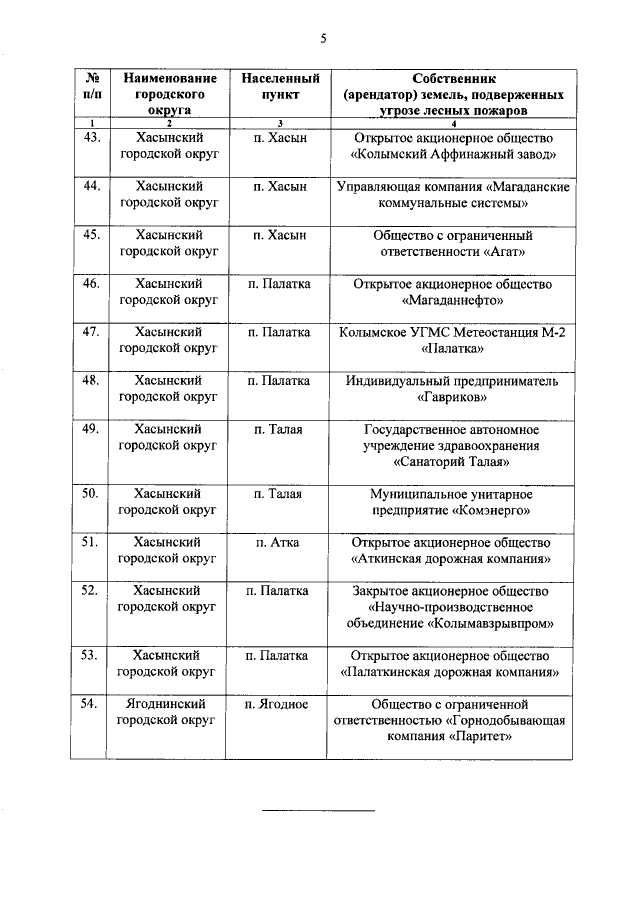 5

| № п/п | Наименование городского округа | Населенный пункт | Собственник (арендатор) земель, подверженных угрозе лесных пожаров |
|---|---|---|---|
| 1 | 2 | 3 | 4 |
| 43. | Хасынский городской округ | п. Хасын | Открытое акционерное общество «Колымский Аффинажный завод» |
| 44. | Хасынский городской округ | п. Хасын | Управляющая компания «Магаданские коммунальные системы» |
| 45. | Хасынский городской округ | п. Хасын | Общество с ограниченный ответственности «Агат» |
| 46. | Хасынский городской округ | п. Палатка | Открытое акционерное общество «Магаданнефто» |
| 47. | Хасынский городской округ | п. Палатка | Колымское УГМС Метеостанция М-2 «Палатка» |
| 48. | Хасынский городской округ | п. Палатка | Индивидуальный предприниматель «Гавриков» |
| 49. | Хасынский городской округ | п. Талая | Государственное автономное учреждение здравоохранения «Санаторий Талая» |
| 50. | Хасынский городской округ | п. Талая | Муниципальное унитарное предприятие «Комэнерго» |
| 51. | Хасынский городской округ | п. Атка | Открытое акционерное общество «Аткинская дорожная компания» |
| 52. | Хасынский городской округ | п. Палатка | Закрытое акционерное общество «Научно-производственное объединение «Колымавзрывпром» |
| 53. | Хасынский городской округ | п. Палатка | Открытое акционерное общество «Палаткинская дорожная компания» |
| 54. | Ягоднинский городской округ | п. Ягодное | Общество с ограниченной ответственностью «Горнодобывающая компания «Паритет» |